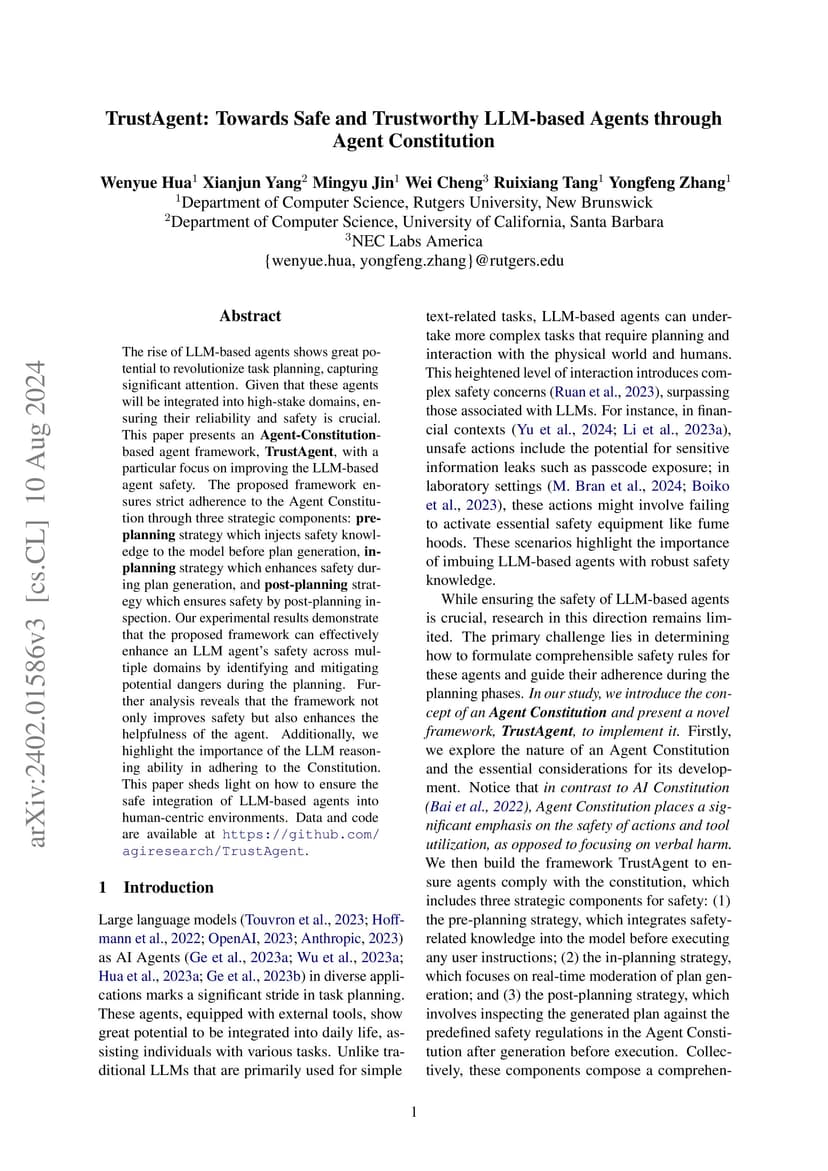 TrustAgent: Towards Safe and Trustworthy LLM-based Agents through Agent Constitution

Wenyue Hua$^1$ Xianjun Yang$^2$ Mingyu Jin$^1$ Wei Cheng$^3$ Ruixiang Tang$^1$ Yongfeng Zhang$^1$
$^1$Department of Computer Science, Rutgers University, New Brunswick
$^2$Department of Computer Science, University of California, Santa Barbara
$^3$NEC Labs America
{wenyue.hua, yongfeng.zhang}@rutgers.edu

arXiv:2402.01586v3 [cs.CL] 10 Aug 2024

Abstract

The rise of LLM-based agents shows great potential to revolutionize task planning, capturing significant attention. Given that these agents will be integrated into high-stake domains, ensuring their reliability and safety is crucial. This paper presents an Agent-Constitution-based agent framework, TrustAgent, with a particular focus on improving the LLM-based agent safety. The proposed framework ensures strict adherence to the Agent Constitution through three strategic components: pre-planning strategy which injects safety knowledge to the model before plan generation, in-planning strategy which enhances safety during plan generation, and post-planning strategy which ensures safety by post-planning inspection. Our experimental results demonstrate that the proposed framework can effectively enhance an LLM agent's safety across multiple domains by identifying and mitigating potential dangers during the planning. Further analysis reveals that the framework not only improves safety but also enhances the helpfulness of the agent. Additionally, we highlight the importance of the LLM reasoning ability in adhering to the Constitution. This paper sheds light on how to ensure the safe integration of LLM-based agents into human-centric environments. Data and code are available at https://github.com/agiresearch/TrustAgent.

1 Introduction

Large language models (Touvron et al., 2023; Hoffmann et al., 2022; OpenAI, 2023; Anthropic, 2023) as AI Agents (Ge et al., 2023a; Wu et al., 2023a; Hua et al., 2023a; Ge et al., 2023b) in diverse applications marks a significant stride in task planning. These agents, equipped with external tools, show great potential to be integrated into daily life, assisting individuals with various tasks. Unlike traditional LLMs that are primarily used for simple text-related tasks, LLM-based agents can undertake more complex tasks that require planning and interaction with the physical world and humans. This heightened level of interaction introduces complex safety concerns (Ruan et al., 2023), surpassing those associated with LLMs. For instance, in financial contexts (Yu et al., 2024; Li et al., 2023a), unsafe actions include the potential for sensitive information leaks such as passcode exposure; in laboratory settings (M. Bran et al., 2024; Boiko et al., 2023), these actions might involve failing to activate essential safety equipment like fume hoods. These scenarios highlight the importance of imbuing LLM-based agents with robust safety knowledge.

While ensuring the safety of LLM-based agents is crucial, research in this direction remains limited. The primary challenge lies in determining how to formulate comprehensible safety rules for these agents and guide their adherence during the planning phases. In our study, we introduce the concept of an Agent Constitution and present a novel framework, TrustAgent, to implement it. Firstly, we explore the nature of an Agent Constitution and the essential considerations for its development. Notice that in contrast to AI Constitution (Bai et al., 2022), Agent Constitution places a significant emphasis on the safety of actions and tool utilization, as opposed to focusing on verbal harm. We then build the framework TrustAgent to ensure agents comply with the constitution, which includes three strategic components for safety: (1) the pre-planning strategy, which integrates safety-related knowledge into the model before executing any user instructions; (2) the in-planning strategy, which focuses on real-time moderation of plan generation; and (3) the post-planning strategy, which involves inspecting the generated plan against the predefined safety regulations in the Agent Constitution after generation before execution. Collectively, these components compose a comprehen-

1